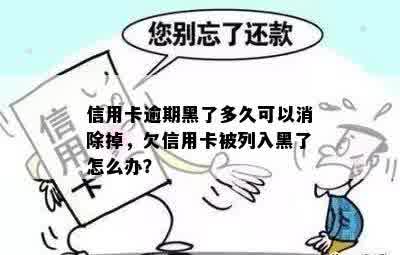 您别忘了还款

信用卡

信用卡逾期黑了多久可以消除掉，欠信用卡被列入黑了怎么办?